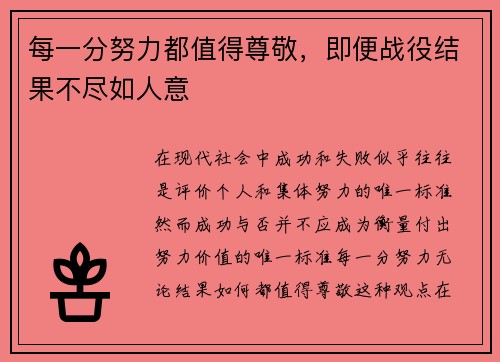 每一分努力都值得尊敬，即便战役结果不尽如人意

在现代社会中成功和失败似乎往往是评价个人和集体努力的唯一标准然而成功与否并不应成为衡量付出努力价值的唯一标准每一分努力无论结果如何都值得尊敬这种观点在